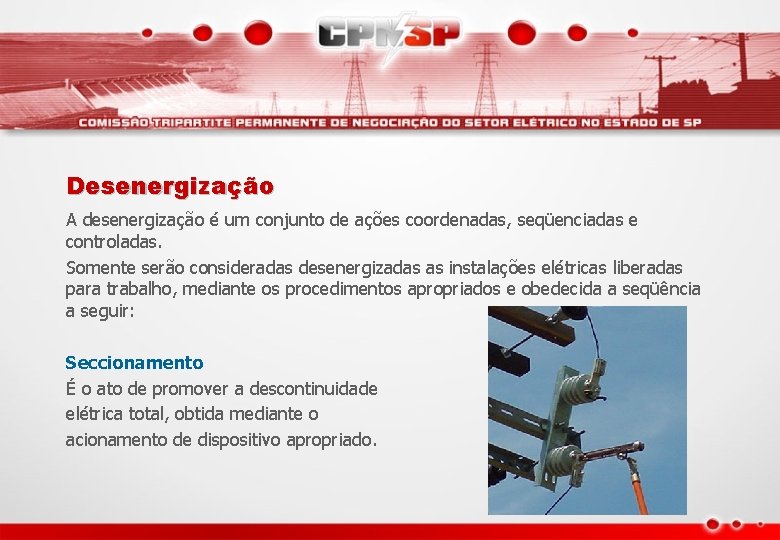 CPNSP

COMISSÃO TRIPARTITE PERMANENTE DE NEGOCIAÇÃO DO SETOR ELÉTRICO NO ESTADO DE SP

Desenergização

A desenergização é um conjunto de ações coordenadas, seqüenciadas e controladas.

Somente serão consideradas desenergizadas as instalações elétricas liberadas para trabalho, mediante os procedimentos apropriados e obedecida a seqüência a seguir:

Seccionamento

É o ato de promover a descontinuidade elétrica total, obtida mediante o acionamento de dispositivo apropriado.